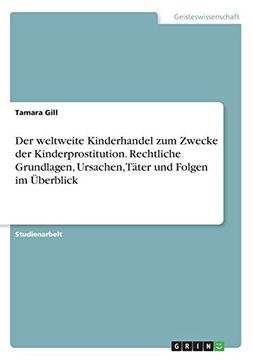 Geisteswissenschaft

Tamara Gill

Der weltweite Kinderhandel zum Zwecke der Kinderprostitution. Rechtliche Grundlagen, Ursachen, Täter und Folgen im Überblick

Studienarbeit

GRIN